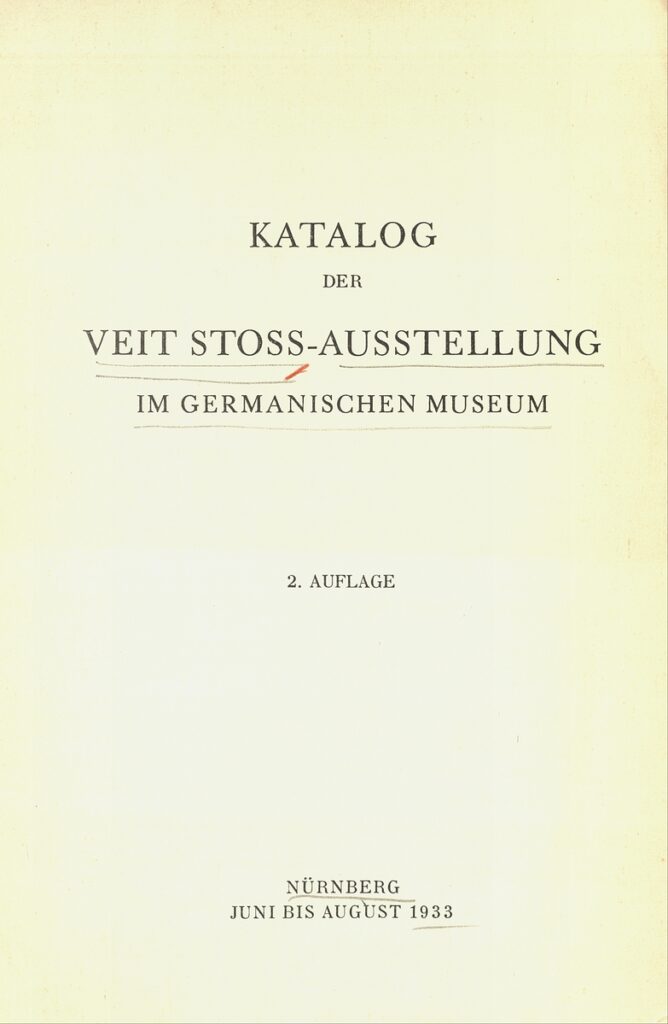 KATALOG

DER

VEIT STOSS-AUSSTELLUNG

IM GERMANISCHEN MUSEUM

2. AUFLAGE

NÜRNBERG
JUNI BIS AUGUST 1933